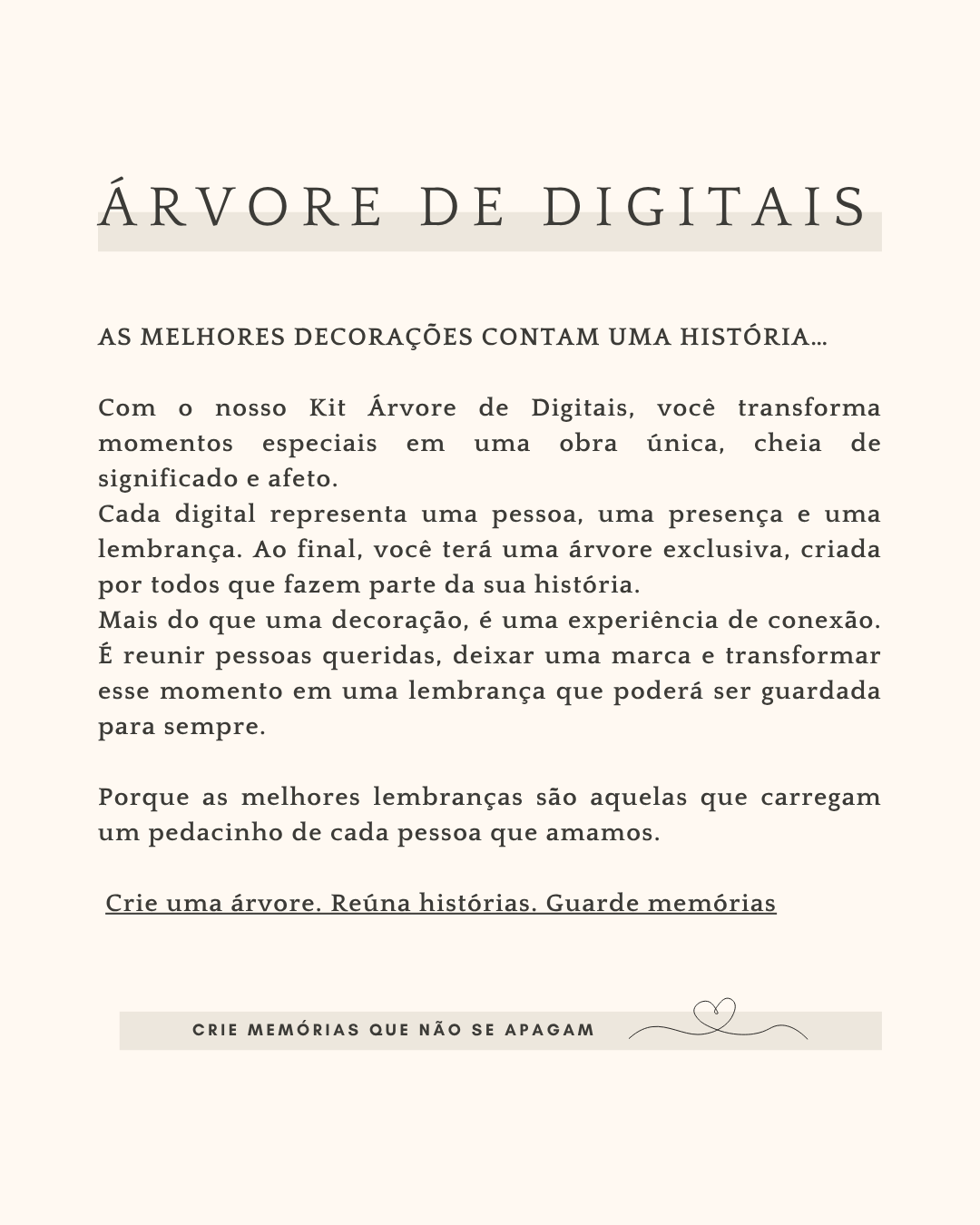 ÁRVORE DE DIGITAIS

AS MELHORES DECORAÇÕES CONTAM UMA HISTÓRIA...

Com o nosso Kit Árvore de Digitais, você transforma momentos especiais em uma obra única, cheia de significado e afeto.
Cada digital representa uma pessoa, uma presença e uma lembrança. Ao final, você terá uma árvore exclusiva, criada por todos que fazem parte da sua história.
Mais do que uma decoração, é uma experiência de conexão. É reunir pessoas queridas, deixar uma marca e transformar esse momento em uma lembrança que poderá ser guardada para sempre.

Porque as melhores lembranças são aquelas que carregam um pedacinho de cada pessoa que amamos.

Crie uma árvore. Reúna histórias. Guarde memórias

CRIE MEMÓRIAS QUE NÃO SE APAGAM